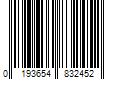 0 193654 832452